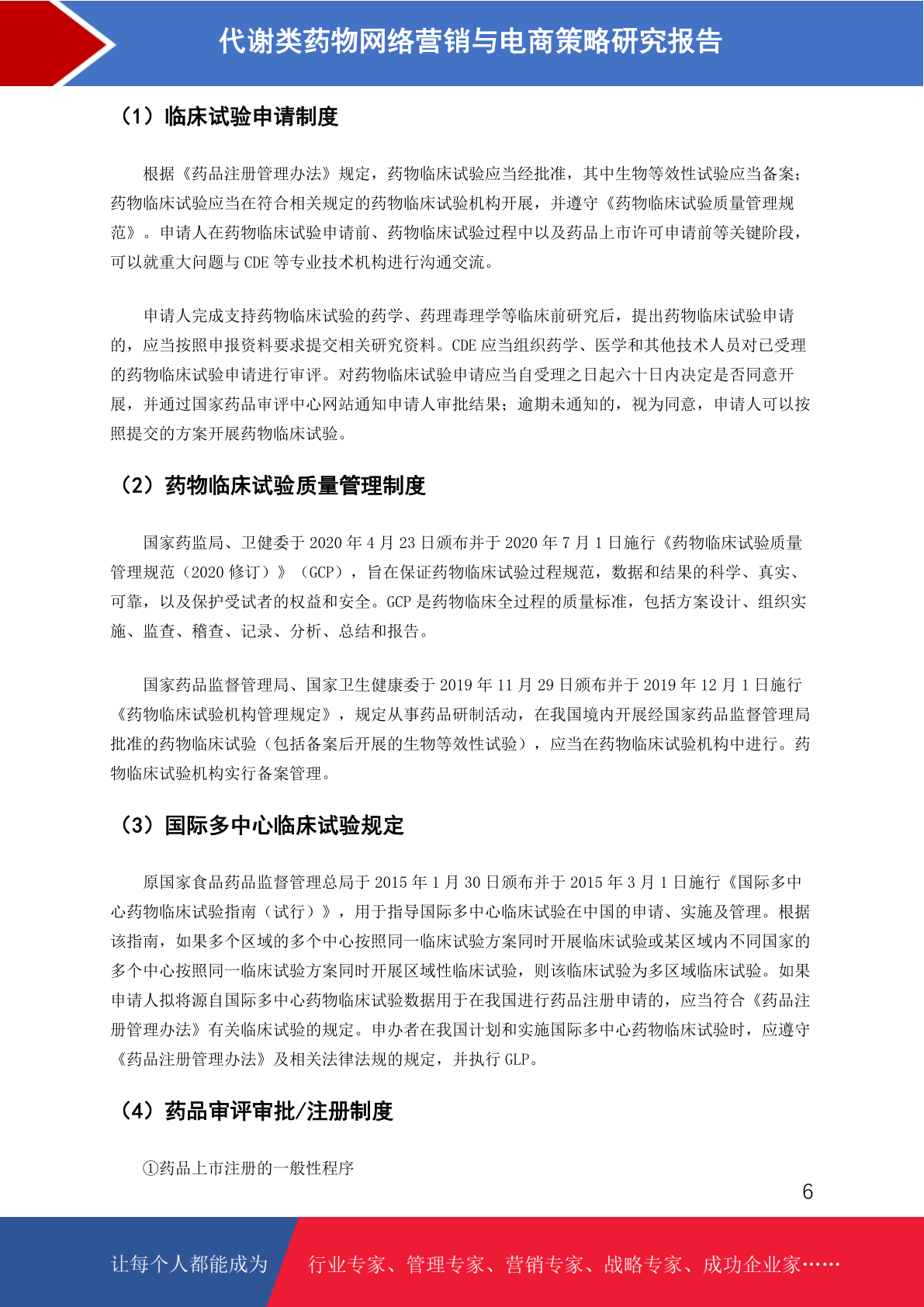 代谢类药物网络营销与电商策略研究报告

（1）临床试验申请制度

根据《药品注册管理办法》规定，药物临床试验应当经批准，其中生物等效性试验应当备案；药物临床试验应当在符合相关规定的药物临床试验机构开展，并遵守《药物临床试验质量管理规范》。申请人在药物临床试验申请前、药物临床试验过程中以及药品上市许可申请前等关键阶段，可以就重大问题与 CDE 等专业技术机构进行沟通交流。

申请人完成支持药物临床试验的药学、药理毒理学等临床前研究后，提出药物临床试验申请的，应当按照申报资料要求提交相关研究资料。CDE 应当组织药学、医学和其他技术人员对已受理的药物临床试验申请进行审评。对药物临床试验申请应当自受理之日起六十日内决定是否同意开展，并通过国家药品审评中心网站通知申请人审批结果；逾期未通知的，视为同意，申请人可以按照提交的方案开展药物临床试验。

（2）药物临床试验质量管理制度

国家药监局、卫健委于 2020 年 4 月 23 日颁布并于 2020 年 7 月 1 日施行《药物临床试验质量管理规范（2020 修订）》（GCP），旨在保证药物临床试验过程规范，数据和结果的科学、真实、可靠，以及保护受试者的权益和安全。GCP 是药物临床全过程的质量标准，包括方案设计、组织实施、监查、稽查、记录、分析、总结和报告。

国家药品监督管理局、国家卫生健康委于 2019 年 11 月 29 日颁布并于 2019 年 12 月 1 日施行《药物临床试验机构管理规定》，规定从事药品研制活动，在我国境内开展经国家药品监督管理局批准的药物临床试验（包括备案后开展的生物等效性试验），应当在药物临床试验机构中进行。药物临床试验机构实行备案管理。

（3）国际多中心临床试验规定

原国家食品药品监督管理总局于 2015 年 1 月 30 日颁布并于 2015 年 3 月 1 日施行《国际多中心药物临床试验指南（试行）》，用于指导国际多中心临床试验在中国的申请、实施及管理。根据该指南，如果多个区域的多个中心按照同一临床试验方案同时开展临床试验或某区域内不同国家的多个中心按照同一临床试验方案同时开展区域性临床试验，则该临床试验为多区域临床试验。如果申请人拟将源自国际多中心药物临床试验数据用于在我国进行药品注册申请的，应当符合《药品注册管理办法》有关临床试验的规定。申办者在我国计划和实施国际多中心药物临床试验时，应遵守《药品注册管理办法》及相关法律法规的规定，并执行 GLP。

（4）药品审评审批/注册制度

①药品上市注册的一般性程序

6

让每个人都能成为 行业专家、管理专家、营销专家、战略专家、成功企业家……